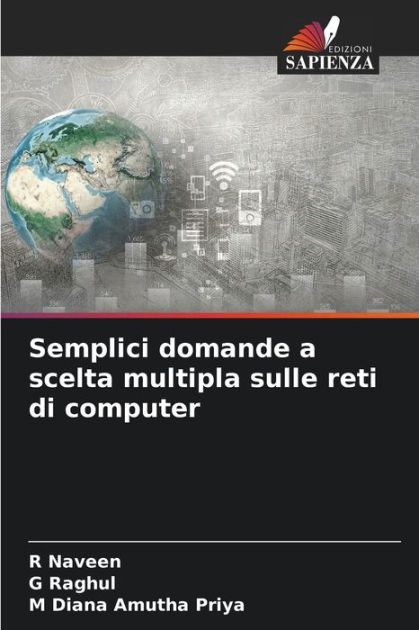 EDIZIONI
SAPIENZA

Semplici domande a scelta multipla sulle reti di computer

R Naveen
G Raghul
M Diana Amutha Priya